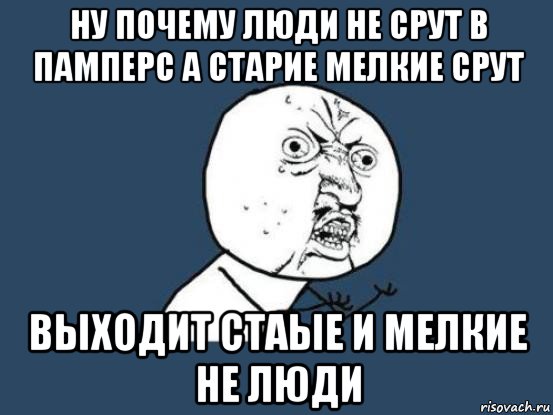 НУ ПОЧЕМУ ЛЮДИ НЕ СРУТ В ПАМПЕРС А СТАРИЕ МЕЛКИЕ СРУТ

ВЫХОДИТ СТАЫЕ И МЕЛКИЕ НЕ ЛЮДИ

risovach.ru